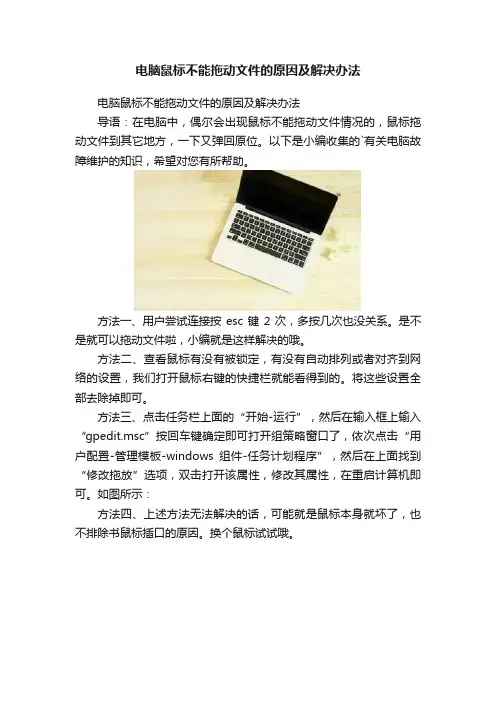 电脑鼠标不能拖动文件的原因及解决办法

电脑鼠标不能拖动文件的原因及解决办法

导语：在电脑中，偶尔会出现鼠标不能拖动文件情况的，鼠标拖动文件到其它地方，一下又弹回原位。以下是小编收集的`有关电脑故障维护的知识，希望对您有所帮助。

方法一、用户尝试连接按esc键2次，多按几次也没关系。是不是就可以拖动文件啦，小编就是这样解决的哦。

方法二、查看鼠标有没有被锁定，有没有自动排列或者对齐到网络的设置，我们打开鼠标右键的快捷栏就能看得到的。将这些设置全部去除掉即可。

方法三、点击任务栏上面的“开始-运行”，然后在输入框上输入“gpedit.msc”按回车键确定即可打开组策略窗口了，依次点击“用户配置-管理模板-windows组件-任务计划程序”，然后在上面找到“修改拖放”选项，双击打开该属性，修改其属性，在重启计算机即可。如图所示：

方法四、上述方法无法解决的话，可能就是鼠标本身就坏了，也不排除书鼠标插口的原因。换个鼠标试试哦。